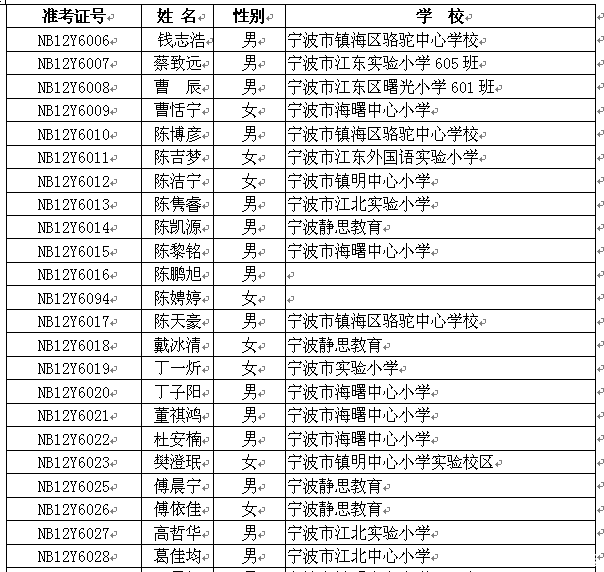 | 准考证号 | 姓 名 | 性别 | 学 校 |
|---|---|---|---|
| NB12Y6006 | 钱志浩 | 男 | 宁波市镇海区骆驼中心学校 |
| NB12Y6007 | 蔡致远 | 男 | 宁波市江东实验小学 605 班 |
| NB12Y6008 | 曹 辰 | 男 | 宁波市江东区曙光小学 601 班 |
| NB12Y6009 | 曹恬宁 | 女 | 宁波市海曙中心小学 |
| NB12Y6010 | 陈博彦 | 男 | 宁波市镇海区骆驼中心学校 |
| NB12Y6011 | 陈吉梦 | 女 | 宁波市江东外国语实验小学 |
| NB12Y6012 | 陈洁宁 | 女 | 宁波市镇明中心小学 |
| NB12Y6013 | 陈隽睿 | 男 | 宁波市江北实验小学 |
| NB12Y6014 | 陈凯源 | 男 | 宁波静思教育 |
| NB12Y6015 | 陈黎铭 | 男 | 宁波市海曙中心小学 |
| NB12Y6016 | 陈鹏旭 | 男 | |
| NB12Y6094 | 陈娉婷 | 女 | |
| NB12Y6017 | 陈天豪 | 男 | 宁波市镇海区骆驼中心学校 |
| NB12Y6018 | 戴冰清 | 女 | 宁波静思教育 |
| NB12Y6019 | 丁一炘 | 女 | 宁波市实验小学 |
| NB12Y6020 | 丁子阳 | 男 | 宁波市海曙中心小学 |
| NB12Y6021 | 董祺鸿 | 男 | 宁波市海曙中心小学 |
| NB12Y6022 | 杜安楠 | 男 | 宁波市海曙中心小学 |
| NB12Y6023 | 樊澄珉 | 女 | 宁波市镇明中心小学实验校区 |
| NB12Y6025 | 傅晨宁 | 男 | 宁波静思教育 |
| NB12Y6026 | 傅依佳 | 女 | 宁波静思教育 |
| NB12Y6027 | 高哲华 | 男 | 宁波市江北实验小学 |
| NB12Y6028 | 葛佳均 | 男 | 宁波市江北中心小学 |